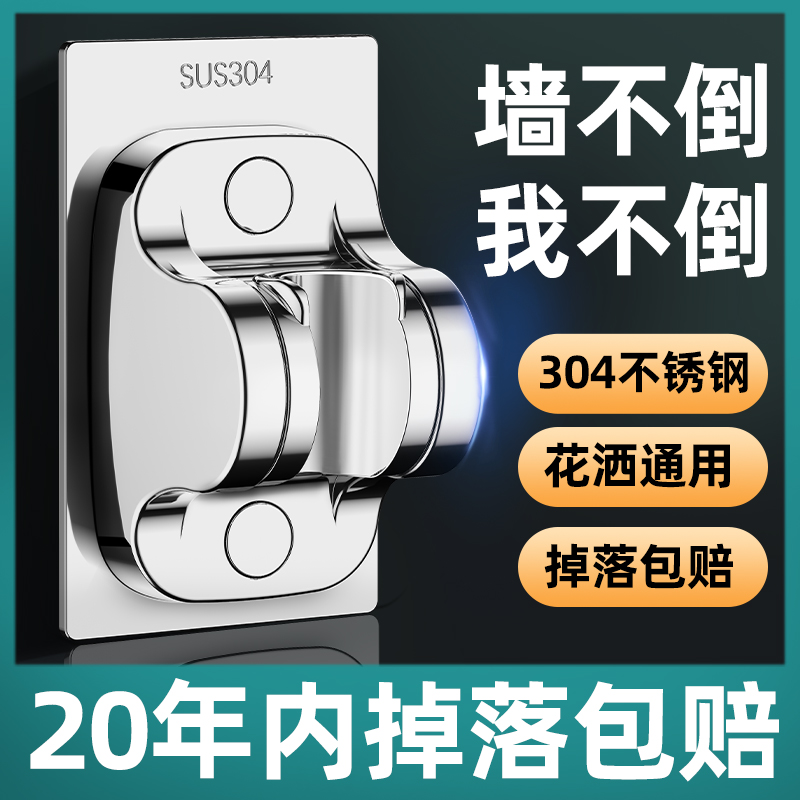 SUS304

墙不倒
我不倒

304不锈钢

花洒通用

掉落包赔

20年内掉落包赔